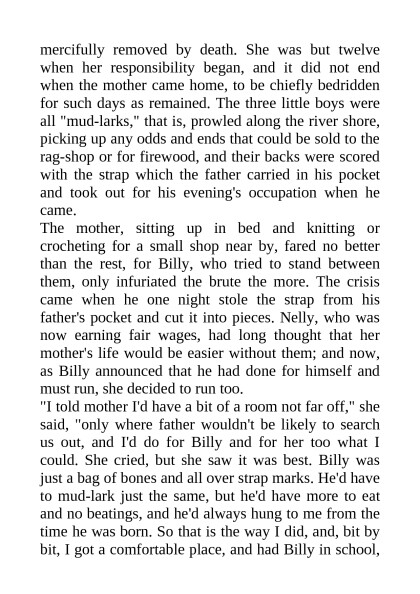 mercifully removed by death. She was but twelve when her responsibility began, and it did not end when the mother came home, to be chiefly bedridden for such days as remained. The three little boys were all "mud-larks," that is, prowled along the river shore, picking up any odds and ends that could be sold to the rag-shop or for firewood, and their backs were scored with the strap which the father carried in his pocket and took out for his evening's occupation when he came.
The mother, sitting up in bed and knitting or crocheting for a small shop near by, fared no better than the rest, for Billy, who tried to stand between them, only infuriated the brute the more. The crisis came when he one night stole the strap from his father's pocket and cut it into pieces. Nelly, who was now earning fair wages, had long thought that her mother's life would be easier without them; and now, as Billy announced that he had done for himself and must run, she decided to run too.
"I told mother I'd have a bit of a room not far off," she said, "only where father wouldn't be likely to search us out, and I'd do for Billy and for her too what I could. She cried, but she saw it was best. Billy was just a bag of bones and all over strap marks. He'd have to mud-lark just the same, but he'd have more to eat and no beatings, and he'd always hung to me from the time he was born. So that is the way I did, and, bit by bit, I got a comfortable place, and had Billy in school,